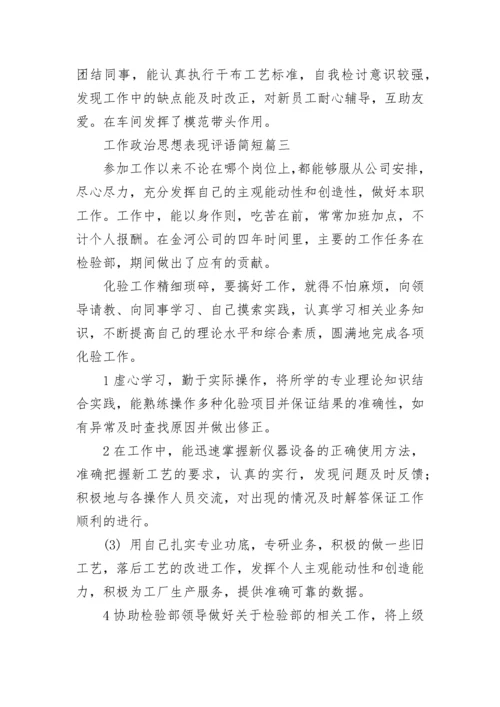 团结同事，能认真执行干布工艺标准，自我检讨意识较强，发现工作中的缺点能及时改正，对新员工耐心辅导，互助友爱。在车间发挥了模范带头作用。

工作政治思想表现评语简短篇三

参加工作以来不论在哪个岗位上，都能够服从公司安排，尽心尽力，充分发挥自己的主观能动性和创造性，做好本职工作。工作中，能以身作则，吃苦在前，常常加班加点，不计个人报酬。在金河公司的四年时间里，主要的工作任务在检验部，期间做出了应有的贡献。

化验工作精细琐碎，要搞好工作，就得不怕麻烦，向领导请教、向同事学习、自己摸索实践，认真学习相关业务知识，不断提高自己的理论水平和综合素质，圆满地完成各项化验工作。

1 虚心学习，勤于实际操作，将所学的专业理论知识结合实践，能熟练操作多种化验项目并保证结果的准确性，如有异常及时查找原因并做出修正。

2 在工作中，能迅速掌握新仪器设备的正确使用方法，准确把握新工艺的要求，认真的实行，发现问题及时反馈；积极地与各操作人员交流，对出现的情况及时解答保证工作顺利的进行。

(3) 用自己扎实专业功底，专研业务，积极的做一些旧工艺，落后工艺的改进工作，发挥个人主观能动性和创造能力，积极为工厂生产服务，提供准确可靠的数据。

4 协助检验部领导做好关于检验部的相关工作，将上级